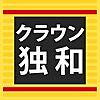 クラウン
独和